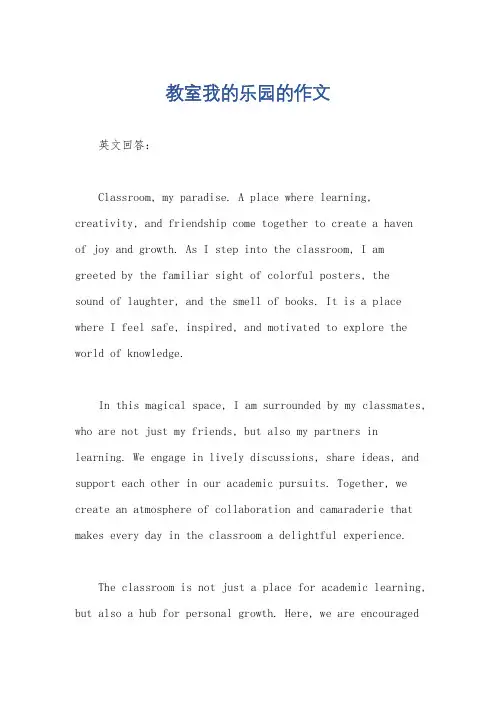 教室我的乐园的作文

英文回答：

Classroom, my paradise. A place where learning, creativity, and friendship come together to create a haven of joy and growth. As I step into the classroom, I am greeted by the familiar sight of colorful posters, the sound of laughter, and the smell of books. It is a place where I feel safe, inspired, and motivated to explore the world of knowledge.

In this magical space, I am surrounded by my classmates, who are not just my friends, but also my partners in learning. We engage in lively discussions, share ideas, and support each other in our academic pursuits. Together, we create an atmosphere of collaboration and camaraderie that makes every day in the classroom a delightful experience.

The classroom is not just a place for academic learning, but also a hub for personal growth. Here, we are encouraged